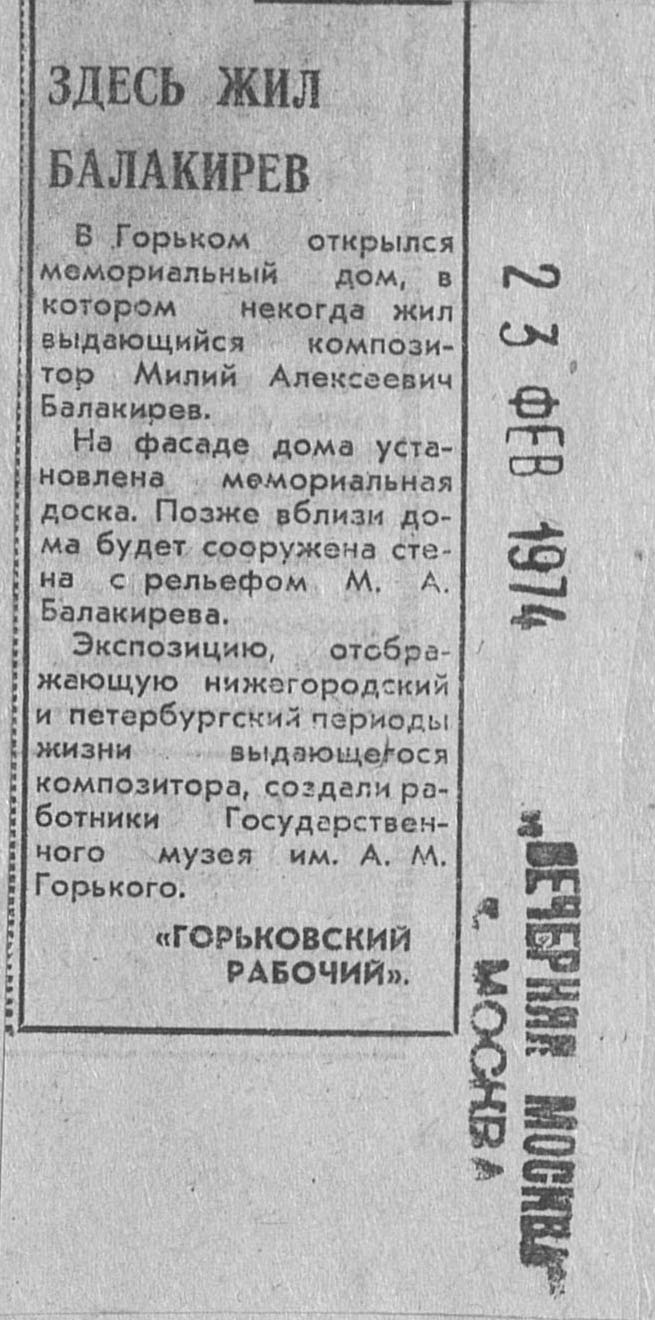 ЗДЕСЬ ЖИЛ БАЛАКИРЕВ

В Горьком открылся мемориальный дом, в котором некогда жил выдающийся композитор Милий Алексеевич Балакирев.

На фасаде дома установлена мемориальная доска. Позже вблизи дома будет сооружена стена с рельефом М. А. Балакирева.

Экспозицию, отображающую нижегородский и петербургский периоды жизни выдающегося композитора, создали работники Государственного музея им. А. М. Горького.

«ГОРЬКОВСКИЙ РАБОЧИЙ».

23 ФЕВ 1974

«ВЕЧЕРНЯЯ МОСКВА»

г. МОСКВА